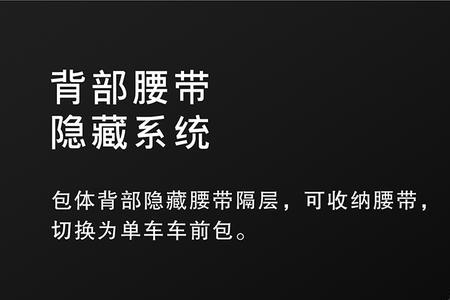 背部腰带
隐藏系统

包体背部隐藏腰带隔层，可收纳腰带，切换为单车车前包。